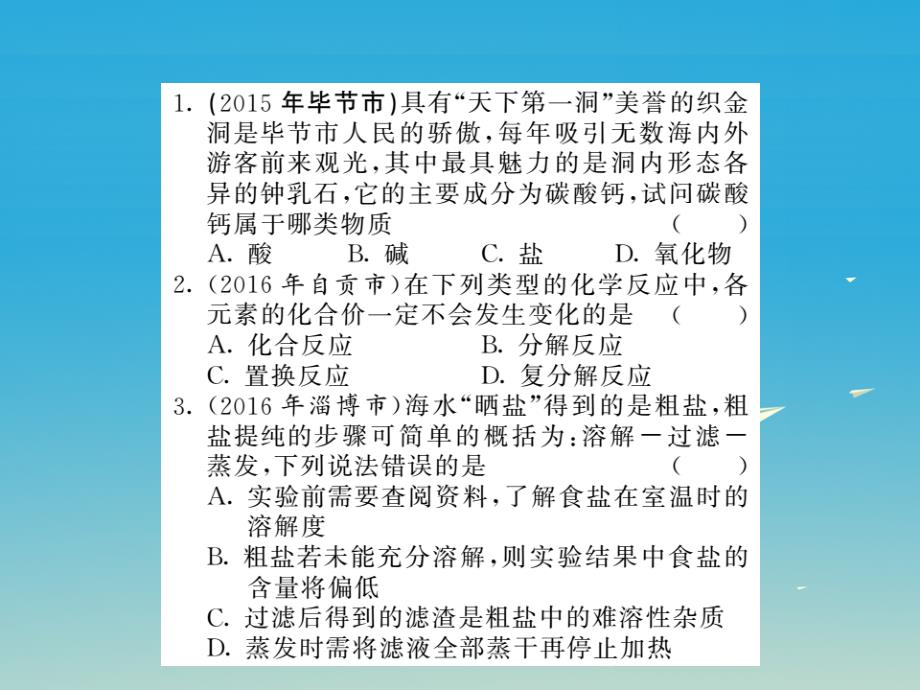 1. (2015 年毕节市)具有“天下第一洞”美誉的织金洞是毕节市人民的骄傲，每年吸引无数海内外游客前来观光，其中最具魅力的是洞内形态各异的钟乳石，它的主要成分为碳酸钙，试问碳酸钙属于哪类物质 ( )
A. 酸 B. 碱 C. 盐 D. 氧化物
2. (2016 年自贡市)在下列类型的化学反应中，各元素的化合价一定不会发生变化的是 ( )
A. 化合反应 B. 分解反应
C. 置换反应 D. 复分解反应
3. (2016 年淄博市)海水“晒盐”得到的是粗盐，粗盐提纯的步骤可简单的概括为：溶解－过滤－蒸发，下列说法错误的是 ( )
A. 实验前需要查阅资料，了解食盐在室温时的溶解度
B. 粗盐若未能充分溶解，则实验结果中食盐的含量将偏低
C. 过滤后得到的滤渣是粗盐中的难溶性杂质
D. 蒸发时需将滤液全部蒸干再停止加热